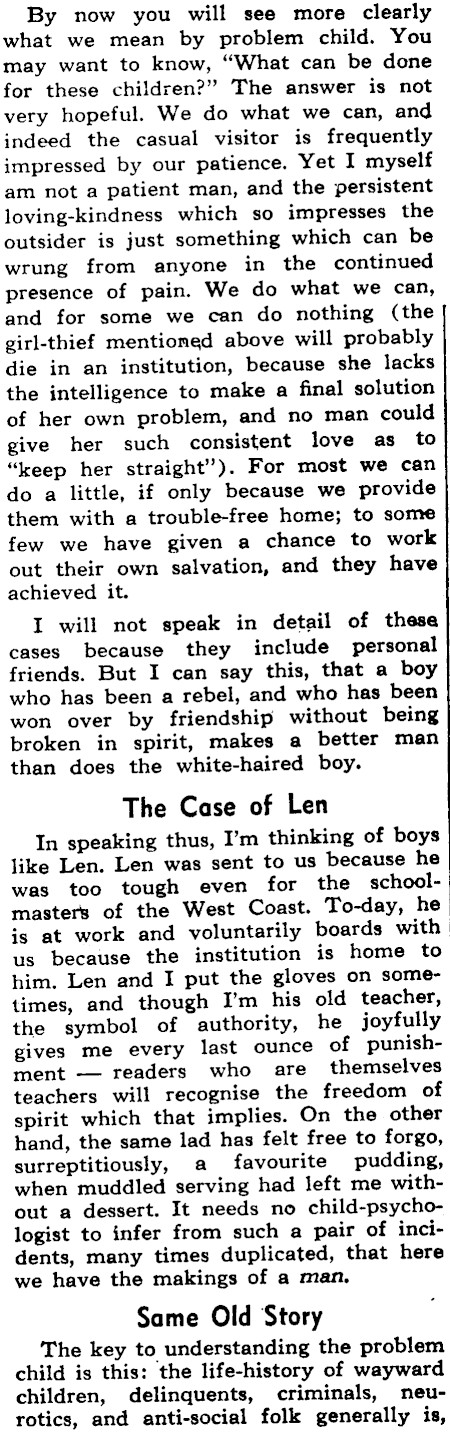 By now you will see more clearly what we mean by problem child. You may want to know, "What can be done for these children?" The answer is not very hopeful. We do what we can, and indeed the casual visitor is frequently impressed by our patience. Yet I myself am not a patient man, and the persistent loving-kindness which so impresses the outsider is just something which can be wrung from anyone in the continued presence of pain. We do what we can, and for some we can do nothing (the girl-thief mentioned above will probably die in an institution, because she lacks the intelligence to make a final solution of her own problem, and no man could give her such consistent love as to "keep her straight"). For most we can do a little, if only because we provide them with a trouble-free home; to some few we have given a chance to work out their own salvation, and they have achieved it.

I will not speak in detail of these cases because they include personal friends. But I can say this, that a boy who has been a rebel, and who has been won over by friendship without being broken in spirit, makes a better man than does the white-haired boy.

The Case of Len

In speaking thus, I'm thinking of boys like Len. Len was sent to us because he was too tough even for the schoolmasters of the West Coast. To-day, he is at work and voluntarily boards with us because the institution is home to him. Len and I put the gloves on sometimes, and though I'm his old teacher, the symbol of authority, he joyfully gives me every last ounce of punishment — readers who are themselves teachers will recognise the freedom of spirit which that implies. On the other hand, the same lad has felt free to forgo, surreptitiously, a favourite pudding, when muddled serving had left me without a dessert. It needs no child-psychologist to infer from such a pair of incidents, many times duplicated, that here we have the makings of a man.

Same Old Story

The key to understanding the problem child is this: the life-history of wayward children, delinquents, criminals, neurotics, and anti-social folk generally is,